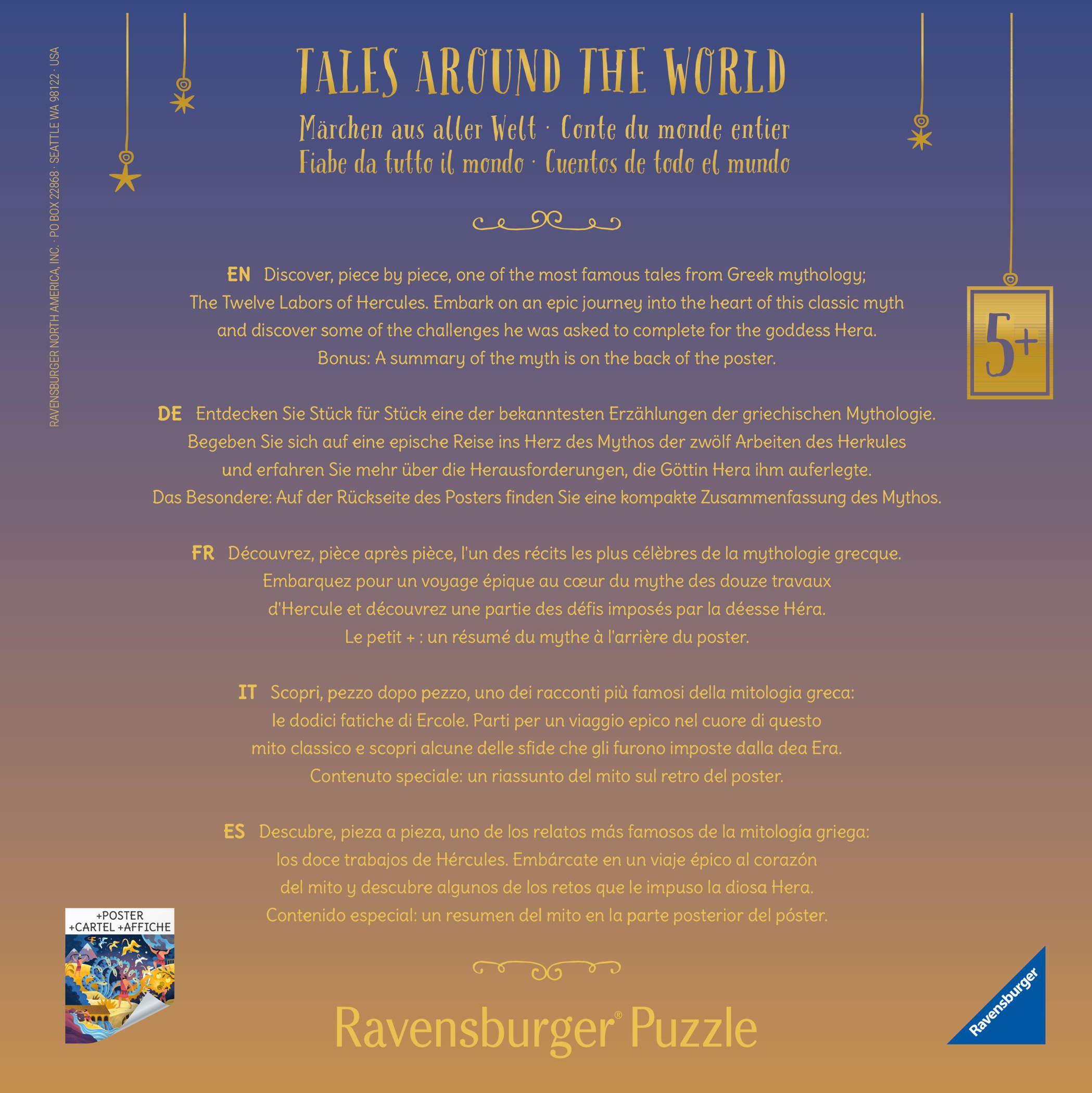 RAVENSBURGER NORTH AMERICA, INC. · PO BOX 22868 · SEATTLE WA 98122 · USA

TALES AROUND THE WORLD

Märchen aus aller Welt · Conte du monde entier
Fiabe da tutto il mondo · Cuentos de todo el mundo

5+

EN Discover, piece by piece, one of the most famous tales from Greek mythology; The Twelve Labors of Hercules. Embark on an epic journey into the heart of this classic myth and discover some of the challenges he was asked to complete for the goddess Hera. Bonus: A summary of the myth is on the back of the poster.

DE Entdecken Sie Stück für Stück eine der bekanntesten Erzählungen der griechischen Mythologie. Begeben Sie sich auf eine epische Reise ins Herz des Mythos der zwölf Arbeiten des Herkules und erfahren Sie mehr über die Herausforderungen, die Göttin Hera ihm auferlegte. Das Besondere: Auf der Rückseite des Posters finden Sie eine kompakte Zusammenfassung des Mythos.

FR Découvrez, pièce après pièce, l'un des récits les plus célèbres de la mythologie grecque. Embarquez pour un voyage épique au cœur du mythe des douze travaux d'Hercule et découvrez une partie des défis imposés par la déesse Héra. Le petit + : un résumé du mythe à l'arrière du poster.

IT Scopri, pezzo dopo pezzo, uno dei racconti più famosi della mitologia greca: le dodici fatiche di Ercole. Parti per un viaggio epico nel cuore di questo mito classico e scopri alcune delle sfide che gli furono imposte dalla dea Era. Contenuto speciale: un riassunto del mito sul retro del poster.

ES Descubre, pieza a pieza, uno de los relatos más famosos de la mitología griega: los doce trabajos de Hércules. Embárcate en un viaje épico al corazón del mito y descubre algunos de los retos que le impuso la diosa Hera. Contenido especial: un resumen del mito en la parte posterior del póster.

+POSTER
+CARTEL +AFFICHE

Ravensburger® Puzzle

Ravensburger